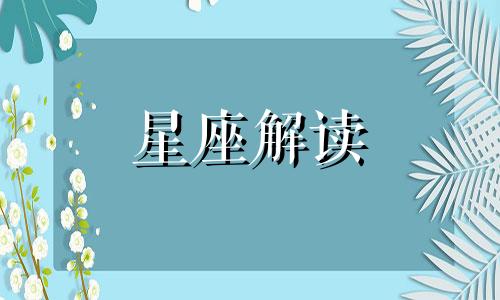 星座解读